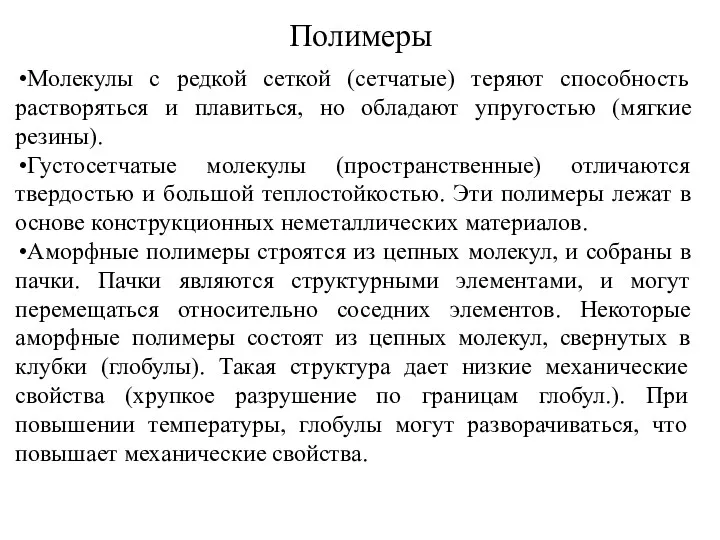 Полимеры

•Молекулы с редкой сеткой (сетчатые) теряют способность растворяться и плавиться, но обладают упругостью (мягкие резины).

•Густосетчатые молекулы (пространственные) отличаются твердостью и большой теплостойкостью. Эти полимеры лежат в основе конструкционных неметаллических материалов.

•Аморфные полимеры строятся из цепных молекул, и собраны в пачки. Пачки являются структурными элементами, и могут перемещаться относительно соседних элементов. Некоторые аморфные полимеры состоят из цепных молекул, свернутых в клубки (глобулы). Такая структура дает низкие механические свойства (хрупкое разрушение по границам глобул.). При повышении температуры, глобулы могут разворачиваться, что повышает механические свойства.